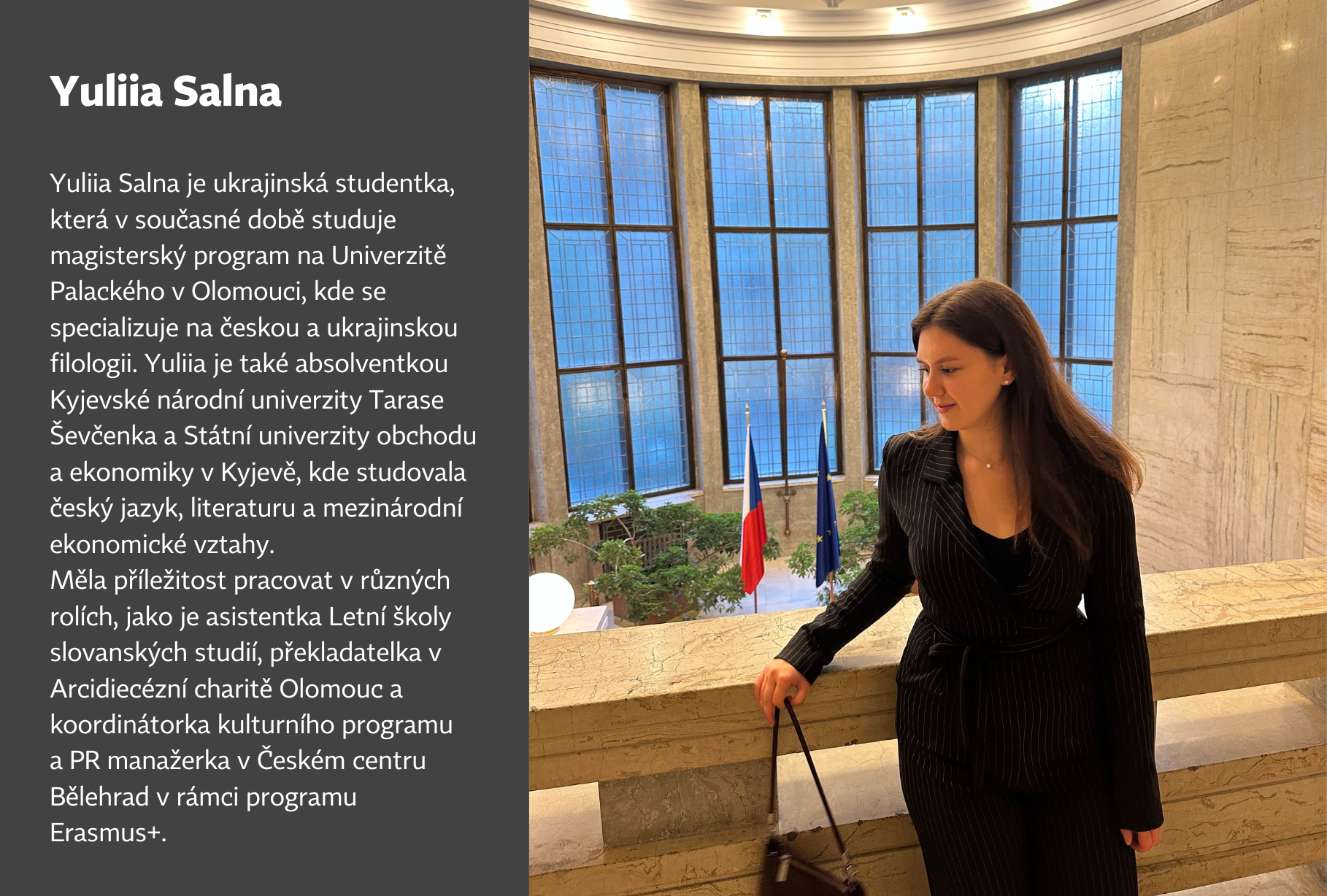 Yuliia Salna

Yuliia Salna je ukrajinská studentka, která v současné době studuje magisterský program na Univerzitě Palackého v Olomouci, kde se specializuje na českou a ukrajinskou filologii. Yuliia je také absolventkou Kyjevské národní univerzity Tarase Ševčenka a Státní univerzity obchodu a ekonomiky v Kyjevě, kde studovala český jazyk, literaturu a mezinárodní ekonomické vztahy.
Měla příležitost pracovat v různých rolích, jako je asistentka Letní školy slovanských studií, překladatelka v Arcidiecézní charitě Olomouc a koordinátorka kulturního programu a PR manažerka v Českém centru Bělehrad v rámci programu Erasmus+.